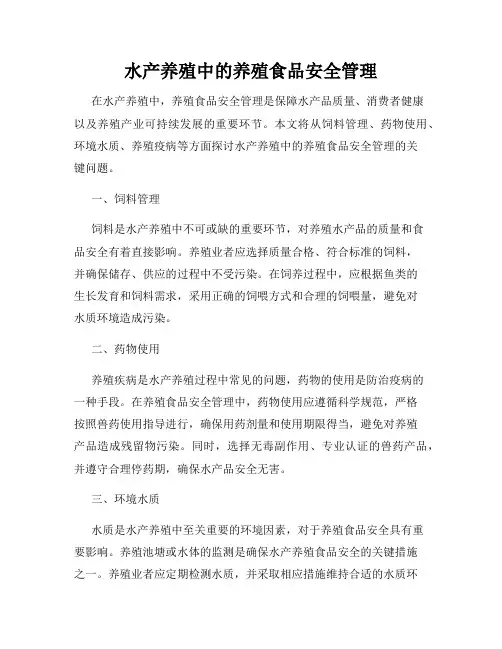 水产养殖中的养殖食品安全管理

在水产养殖中，养殖食品安全管理是保障水产品质量、消费者健康以及养殖产业可持续发展的重要环节。本文将从饲料管理、药物使用、环境水质、养殖疫病等方面探讨水产养殖中的养殖食品安全管理的关键问题。

一、饲料管理

饲料是水产养殖中不可或缺的重要环节，对养殖水产品的质量和食品安全有着直接影响。养殖业者应选择质量合格、符合标准的饲料，并确保储存、供应的过程中不受污染。在饲养过程中，应根据鱼类的生长发育和饲料需求，采用正确的饲喂方式和合理的饲喂量，避免对水质环境造成污染。

二、药物使用

养殖疾病是水产养殖过程中常见的问题，药物的使用是防治疫病的一种手段。在养殖食品安全管理中，药物使用应遵循科学规范，严格按照兽药使用指导进行，确保用药剂量和使用期限得当，避免对养殖产品造成残留物污染。同时，选择无毒副作用、专业认证的兽药产品，并遵守合理停药期，确保水产品安全无害。

三、环境水质

水质是水产养殖中至关重要的环境因素，对于养殖食品安全具有重要影响。养殖池塘或水体的监测是确保水产养殖食品安全的关键措施之一。养殖业者应定期检测水质，并采取相应措施维持合适的水质环